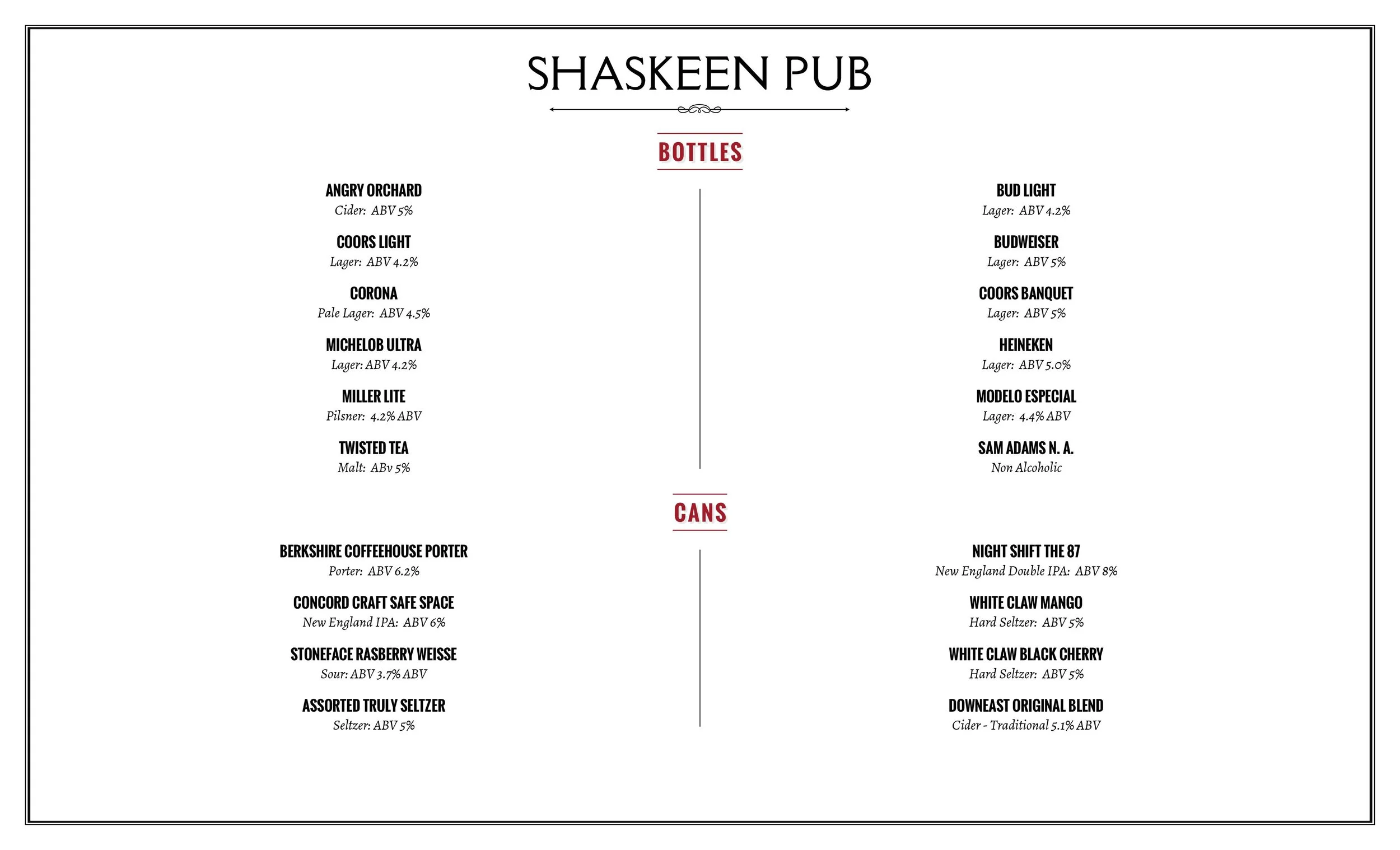 SHASKEEN PUB

BOTTLES

ANGRY ORCHARD
Cider: ABV 5%

COORS LIGHT
Lager: ABV 4.2%

CORONA
Pale Lager: ABV 4.5%

MICHELOB ULTRA
Lager: ABV 4.2%

MILLER LITE
Pilsner: 4.2% ABV

TWISTED TEA
Malt: ABv 5%

BUD LIGHT
Lager: ABV 4.2%

BUDWEISER
Lager: ABV 5%

COORS BANQUET
Lager: ABV 5%

HEINEKEN
Lager: ABV 5.0%

MODELO ESPECIAL
Lager: 4.4% ABV

SAM ADAMS N. A.
Non Alcoholic

CANS

BERKSHIRE COFFEEHOUSE PORTER
Porter: ABV 6.2%

CONCORD CRAFT SAFE SPACE
New England IPA: ABV 6%

STONEFACE RASBERRY WEISSE
Sour: ABV 3.7% ABV

ASSORTED TRULY SELTZER
Seltzer: ABV 5%

NIGHT SHIFT THE 87
New England Double IPA: ABV 8%

WHITE CLAW MANGO
Hard Seltzer: ABV 5%

WHITE CLAW BLACK CHERRY
Hard Seltzer: ABV 5%

DOWNEAST ORIGINAL BLEND
Cider - Traditional 5.1% ABV